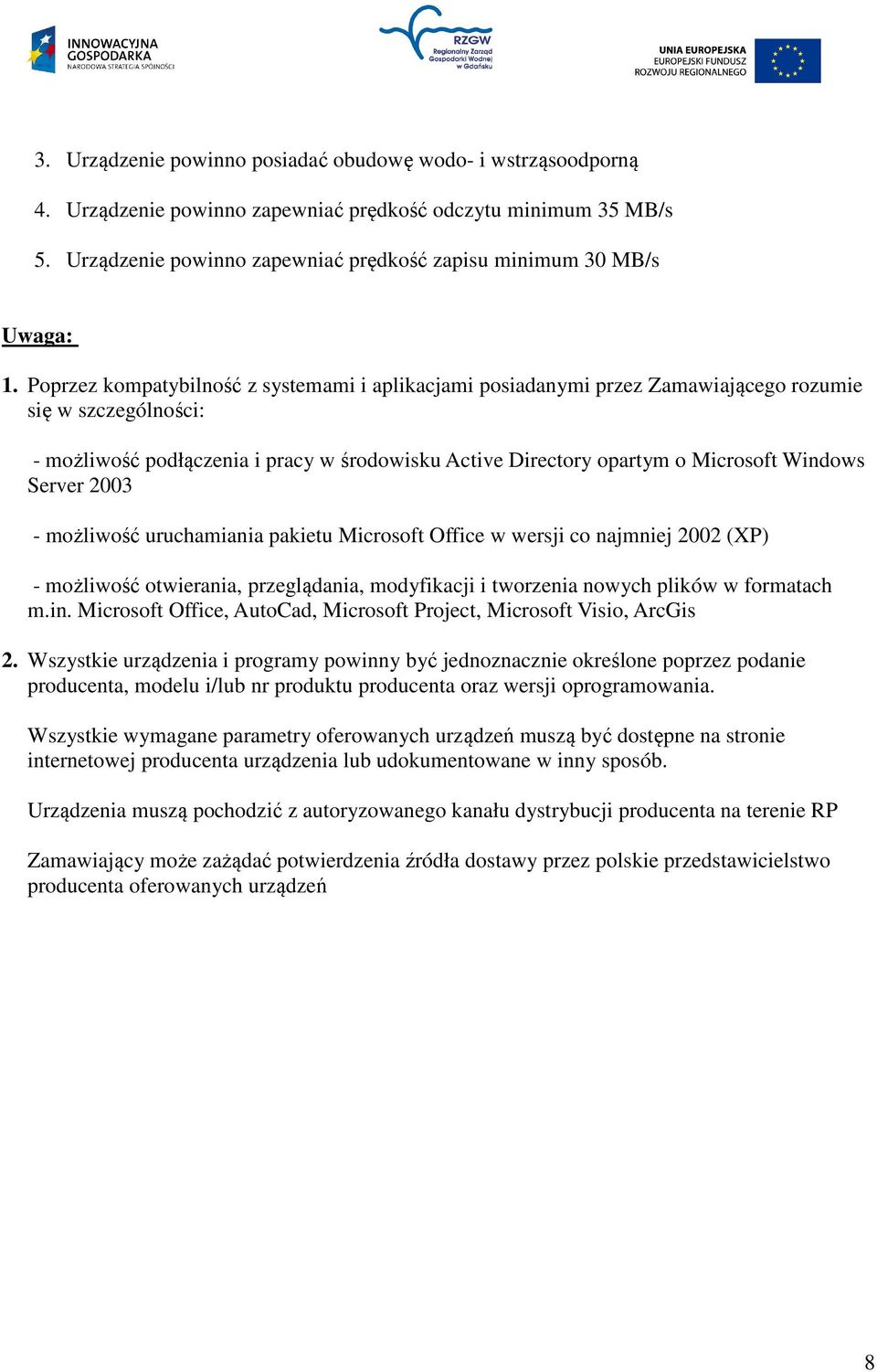 INNOWACYJNA GOSPODARKA
NARODOWA STRATEGIA SPÓJNOŚCI

RZGW
Regionalny Zarząd Gospodarki Wodnej w Gdańsku

UNIA EUROPEJSKA
EUROPEJSKI FUNDUSZ ROZWOJU REGIONALNEGO

3. Urządzenie powinno posiadać obudowę wodo- i wstrząsoodporną
4. Urządzenie powinno zapewniać prędkość odczytu minimum 35 MB/s
5. Urządzenie powinno zapewniać prędkość zapisu minimum 30 MB/s

Uwaga:

1. Poprzez kompatybilność z systemami i aplikacjami posiadanymi przez Zamawiającego rozumie się w szczególności:

- możliwość podłączenia i pracy w środowisku Active Directory opartym o Microsoft Windows Server 2003

- możliwość uruchamiania pakietu Microsoft Office w wersji co najmniej 2002 (XP)

- możliwość otwierania, przeglądania, modyfikacji i tworzenia nowych plików w formatach m.in. Microsoft Office, AutoCad, Microsoft Project, Microsoft Visio, ArcGis

2. Wszystkie urządzenia i programy powinny być jednoznacznie określone poprzez podanie producenta, modelu i/lub nr produktu producenta oraz wersji oprogramowania.

Wszystkie wymagane parametry oferowanych urządzeń muszą być dostępne na stronie internetowej producenta urządzenia lub udokumentowane w inny sposób.

Urządzenia muszą pochodzić z autoryzowanego kanału dystrybucji producenta na terenie RP

Zamawiający może zażądać potwierdzenia źródła dostawy przez polskie przedstawicielstwo producenta oferowanych urządzeń

8